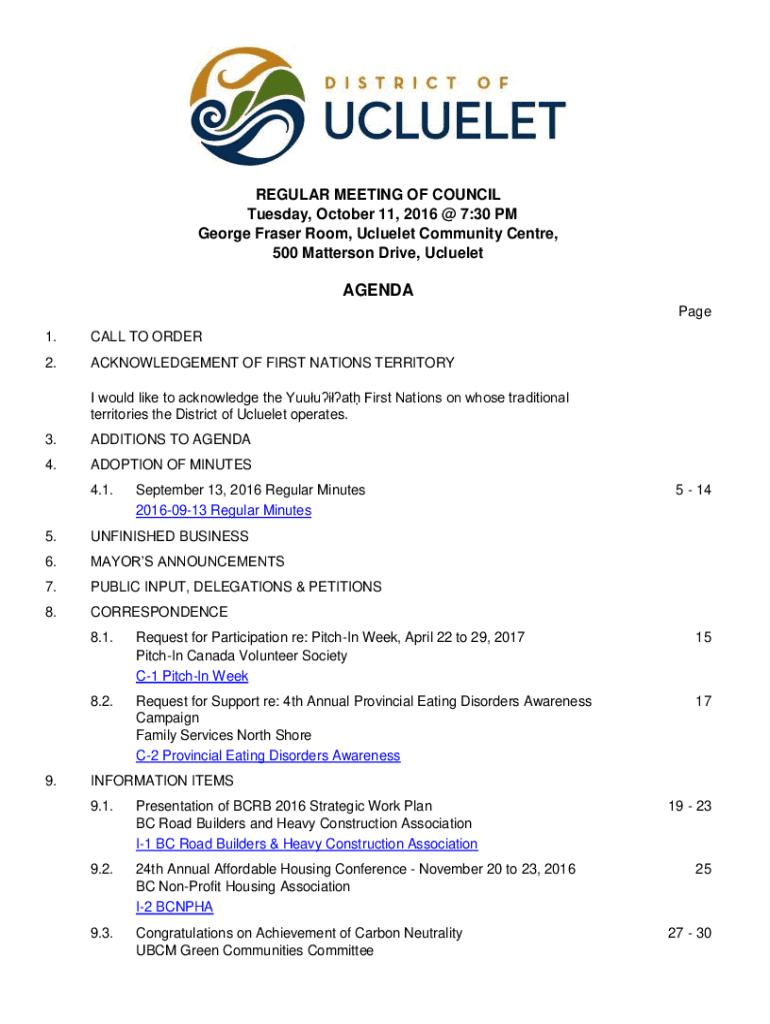 DISTRICT OF
UCLUELET

REGULAR MEETING OF COUNCIL
Tuesday, October 11, 2016 @ 7:30 PM
George Fraser Room, Ucluelet Community Centre,
500 Matterson Drive, Ucluelet

AGENDA

Page

1. CALL TO ORDER

2. ACKNOWLEDGEMENT OF FIRST NATIONS TERRITORY

I would like to acknowledge the Yuułuʔiłʔatḥ First Nations on whose traditional territories the District of Ucluelet operates.

3. ADDITIONS TO AGENDA

4. ADOPTION OF MINUTES

4.1. September 13, 2016 Regular Minutes 5 - 14
2016-09-13 Regular Minutes

5. UNFINISHED BUSINESS

6. MAYOR'S ANNOUNCEMENTS

7. PUBLIC INPUT, DELEGATIONS & PETITIONS

8. CORRESPONDENCE

8.1. Request for Participation re: Pitch-In Week, April 22 to 29, 2017 15
Pitch-In Canada Volunteer Society
C-1 Pitch-In Week

8.2. Request for Support re: 4th Annual Provincial Eating Disorders Awareness Campaign 17
Family Services North Shore
C-2 Provincial Eating Disorders Awareness

9. INFORMATION ITEMS

9.1. Presentation of BCRB 2016 Strategic Work Plan 19 - 23
BC Road Builders and Heavy Construction Association
I-1 BC Road Builders & Heavy Construction Association

9.2. 24th Annual Affordable Housing Conference - November 20 to 23, 2016 25
BC Non-Profit Housing Association
I-2 BCNPHA

9.3. Congratulations on Achievement of Carbon Neutrality 27 - 30
UBCM Green Communities Committee